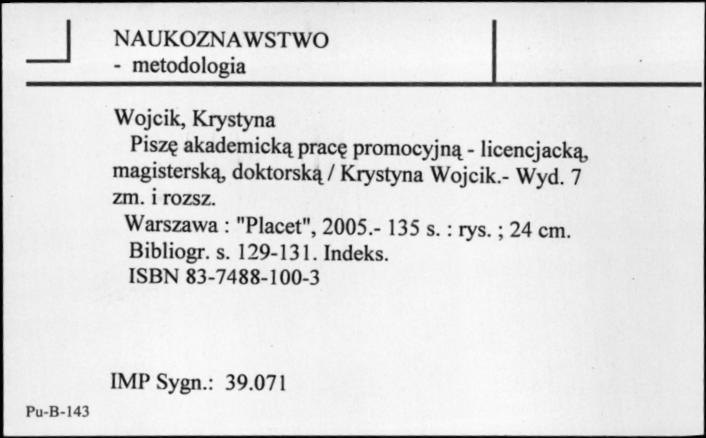 NAUKOZNAWSTWO
- metodologia

Wojcik, Krystyna
Piszę akademicką pracę promocyjną - licencjacką, magisterską, doktorską / Krystyna Wojcik.- Wyd. 7 zm. i rozsz.
Warszawa : "Placet", 2005.- 135 s. : rys. ; 24 cm.
Bibliogr. s. 129-131. Indeks.
ISBN 83-7488-100-3

IMP Sygn.: 39.071

Pu-B-143